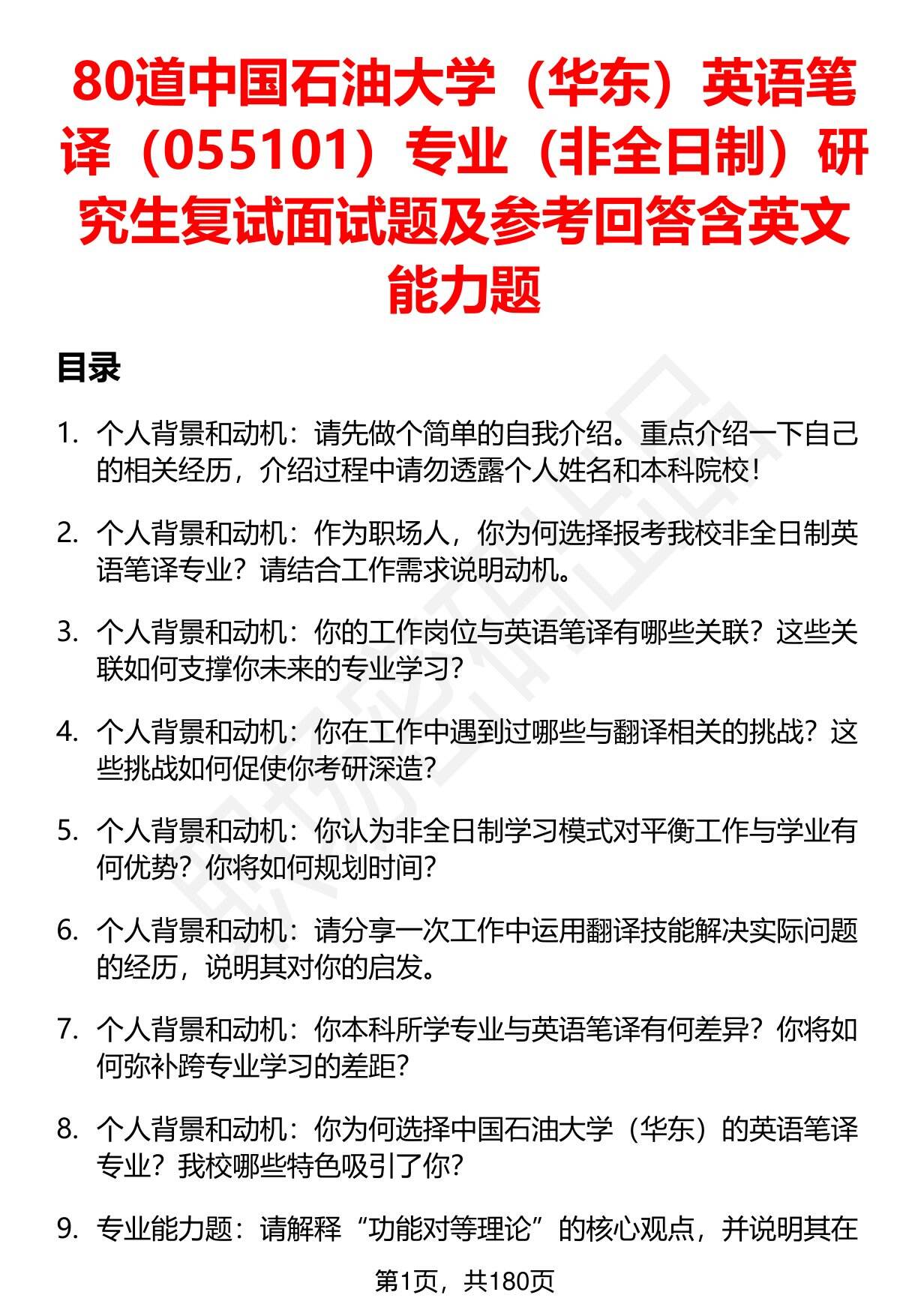 80道中国石油大学（华东）英语笔译（055101）专业（非全日制）研究生复试面试题及参考回答含英文能力题

目录

1. 个人背景和动机：请先做个简单的自我介绍。重点介绍一下自己的相关经历，介绍过程中请勿透露个人姓名和本科院校！

2. 个人背景和动机：作为职场人，你为何选择报考我校非全日制英语笔译专业？请结合工作需求说明动机。

3. 个人背景和动机：你的工作岗位与英语笔译有哪些关联？这些关联如何支撑你未来的专业学习？

4. 个人背景和动机：你在工作中遇到过哪些与翻译相关的挑战？这些挑战如何促使你考研深造？

5. 个人背景和动机：你认为非全日制学习模式对平衡工作与学业有何优势？你将如何规划时间？

6. 个人背景和动机：请分享一次工作中运用翻译技能解决实际问题的经历，说明其对你的启发。

7. 个人背景和动机：你本科所学专业与英语笔译有何差异？你将如何弥补跨专业学习的差距？

8. 个人背景和动机：你为何选择中国石油大学（华东）的英语笔译专业？我校哪些特色吸引了你？

9. 专业能力题：请解释“功能对等理论”的核心观点，并说明其在

第1页，共180页